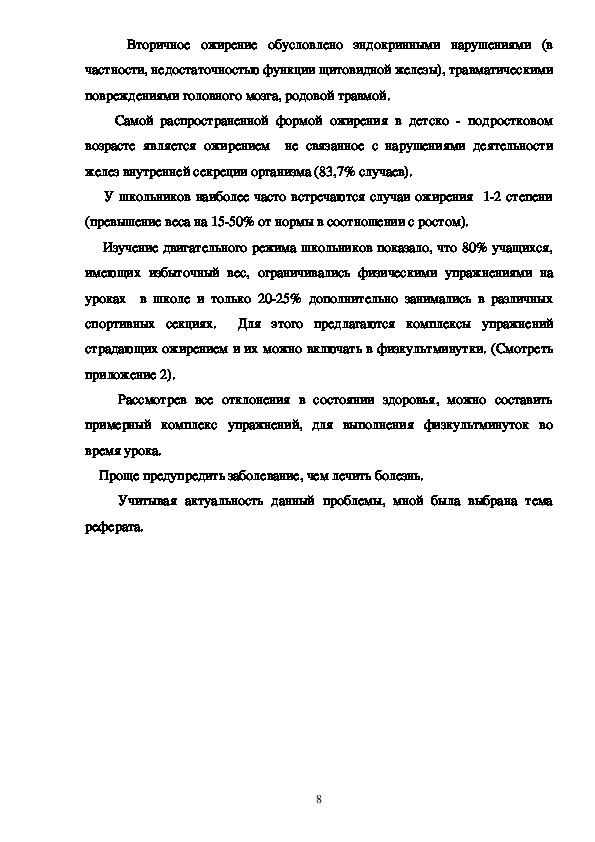 Вторичное ожирение обусловлено эндокринными нарушениями (в частности, недостаточностью функции щитовидной железы), травматическими повреждениями головного мозга, родовой травмой.

Самой распространенной формой ожирения в детско - подростковом возрасте является ожирением не связанное с нарушениями деятельности желез внутренней секреции организма (83,7% случаев).

У школьников наиболее часто встречаются случаи ожирения 1-2 степени (превышение веса на 15-50% от нормы в соотношении с ростом).

Изучение двигательного режима школьников показало, что 80% учащихся, имеющих избыточный вес, ограничивались физическими упражнениями на уроках в школе и только 20-25% дополнительно занимались в различных спортивных секциях. Для этого предлагаются комплексы упражнений страдающих ожирением и их можно включать в физкультминутки. (Смотреть приложение 2).

Рассмотрев все отклонения в состоянии здоровья, можно составить примерный комплекс упражнений, для выполнения физкультминуток во время урока.

Проще предупредить заболевание, чем лечить болезнь.

Учитывая актуальность данный проблемы, мной была выбрана тема реферата.

8